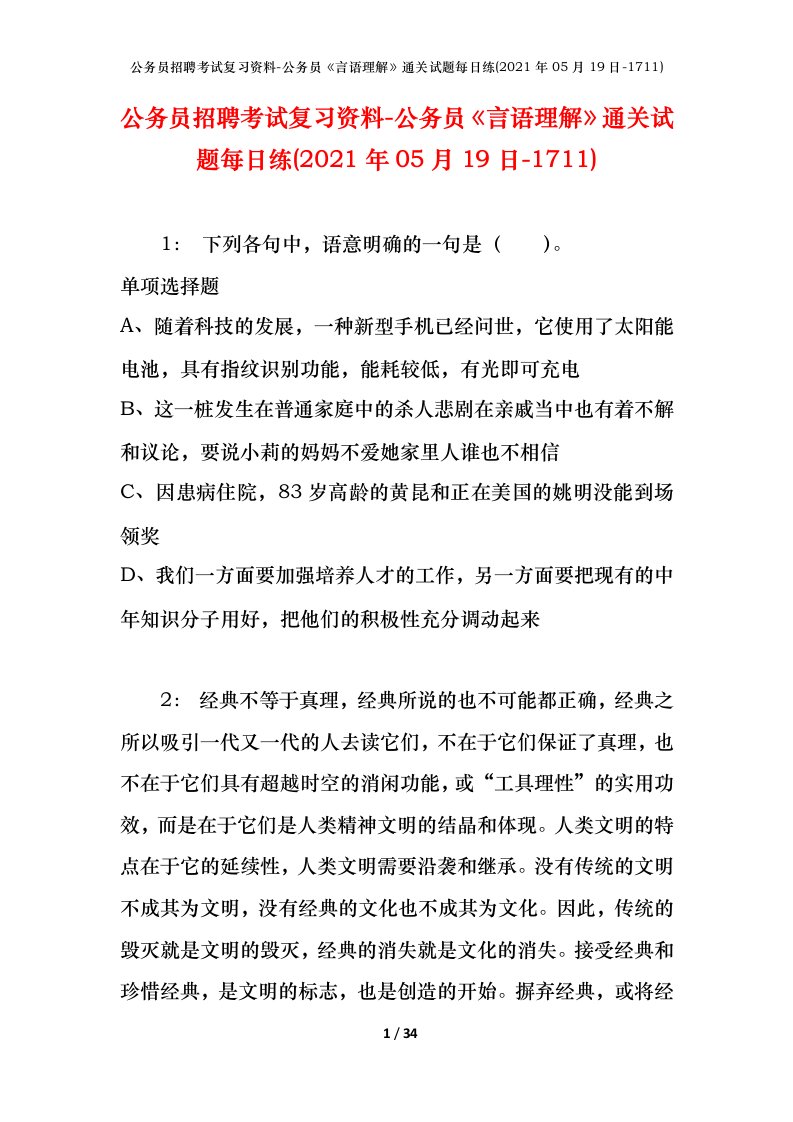 公务员招聘考试复习资料-公务员《言语理解》通关试题每日练(2021 年 05 月 19 日-1711)

公务员招聘考试复习资料-公务员《言语理解》通关试题每日练(2021 年 05 月 19 日-1711)

1： 下列各句中，语意明确的一句是（ ）。

单项选择题

A、随着科技的发展，一种新型手机已经问世，它使用了太阳能电池，具有指纹识别功能，能耗较低，有光即可充电

B、这一桩发生在普通家庭中的杀人悲剧在亲戚当中也有着不解和议论，要说小莉的妈妈不爱她家里人谁也不相信

C、因患病住院，83 岁高龄的黄昆和正在美国的姚明没能到场领奖

D、我们一方面要加强培养人才的工作，另一方面要把现有的中年知识分子用好，把他们的积极性充分调动起来

2： 经典不等于真理，经典所说的也不可能都正确，经典之所以吸引一代又一代的人去读它们，不在于它们保证了真理，也不在于它们具有超越时空的消闲功能，或“工具理性”的实用功效，而是在于它们是人类精神文明的结晶和体现。人类文明的特点在于它的延续性，人类文明需要沿袭和继承。没有传统的文明不成其为文明，没有经典的文化也不成其为文化。因此，传统的毁灭就是文明的毁灭，经典的消失就是文化的消失。接受经典和珍惜经典，是文明的标志，也是创造的开始。摒弃经典，或将经

1 / 34